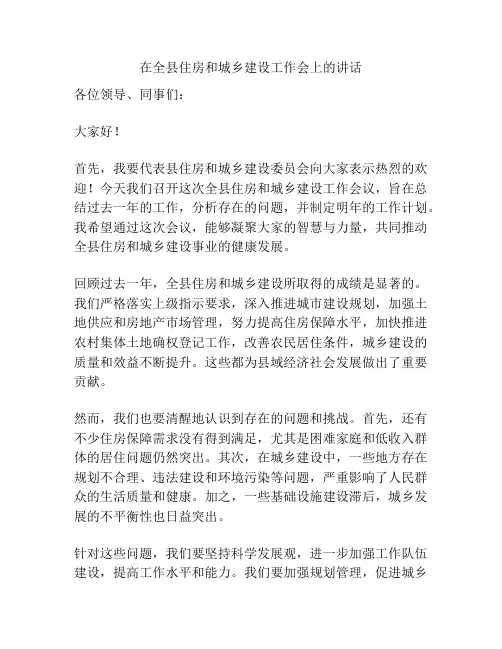 在全县住房和城乡建设工作会上的讲话

各位领导、同事们：

大家好！

首先，我要代表县住房和城乡建设委员会向大家表示热烈的欢迎！今天我们召开这次全县住房和城乡建设工作会议，旨在总结过去一年的工作，分析存在的问题，并制定明年的工作计划。我希望通过这次会议，能够凝聚大家的智慧与力量，共同推动全县住房和城乡建设事业的健康发展。

回顾过去一年，全县住房和城乡建设所取得的成绩是显著的。我们严格落实上级指示要求，深入推进城市建设规划，加强土地供应和房地产市场管理，努力提高住房保障水平，加快推进农村集体土地确权登记工作，改善农民居住条件，城乡建设的质量和效益不断提升。这些都为县域经济社会发展做出了重要贡献。

然而，我们也要清醒地认识到存在的问题和挑战。首先，还有不少住房保障需求没有得到满足，尤其是困难家庭和低收入群体的居住问题仍然突出。其次，在城乡建设中，一些地方存在规划不合理、违法建设和环境污染等问题，严重影响了人民群众的生活质量和健康。加之，一些基础设施建设滞后，城乡发展的不平衡性也日益突出。

针对这些问题，我们要坚持科学发展观，进一步加强工作队伍建设，提高工作水平和能力。我们要加强规划管理，促进城乡